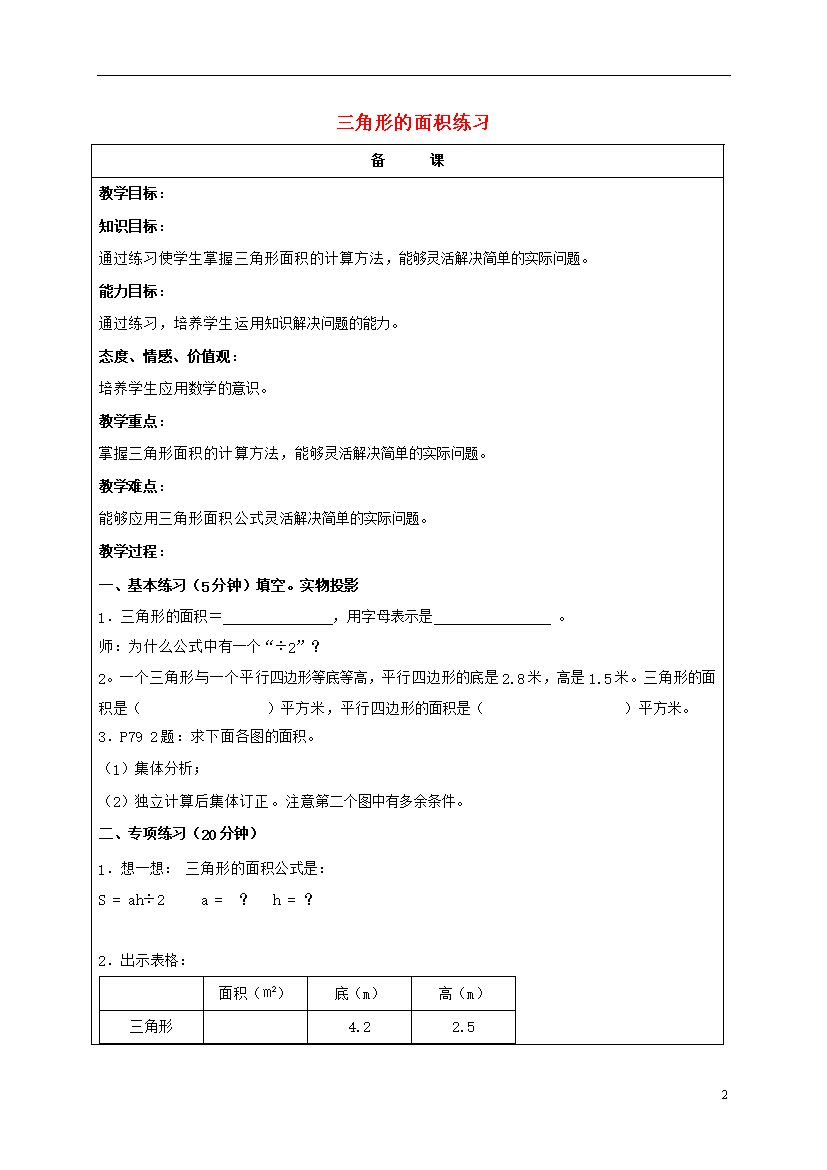 三角形的面积练习

备　课

教学目标：

知识目标：

通过练习使学生掌握三角形面积的计算方法，能够灵活解决简单的实际问题。

能力目标：

通过练习，培养学生运用知识解决问题的能力。

态度、情感、价值观：

培养学生应用数学的意识。

教学重点：

掌握三角形面积的计算方法，能够灵活解决简单的实际问题。

教学难点：

能够应用三角形面积公式灵活解决简单的实际问题。

教学过程：

一、基本练习（5分钟）填空。实物投影

1．三角形的面积＝______________，用字母表示是______________ 。

师：为什么公式中有一个“÷2”？

2。一个三角形与一个平行四边形等底等高，平行四边形的底是2.8米，高是1.5米。三角形的面积是（　　　　　）平方米，平行四边形的面积是（　　　　　）平方米。

3．P79 2题：求下面各图的面积。

（1）集体分析；

（2）独立计算后集体订正。注意第二个图中有多余条件。

二、专项练习（20分钟）

1．想一想： 三角形的面积公式是：

S = ah÷2　　a = ？　h = ？

2．出示表格：

| | 面积（$m^2$） | 底（m） | 高（m） |
|---|---|---|---|
| 三角形 | | 4.2 | 2.5 |

2